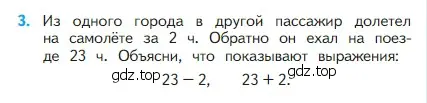 3. Из одного города в другой пассажир долетел на самолёте за 2 ч. Обратно он ехал на поезде 23 ч. Объясни, что показывают выражения:

gdz.top $23 - 2$, $23 + 2$. gdz.top